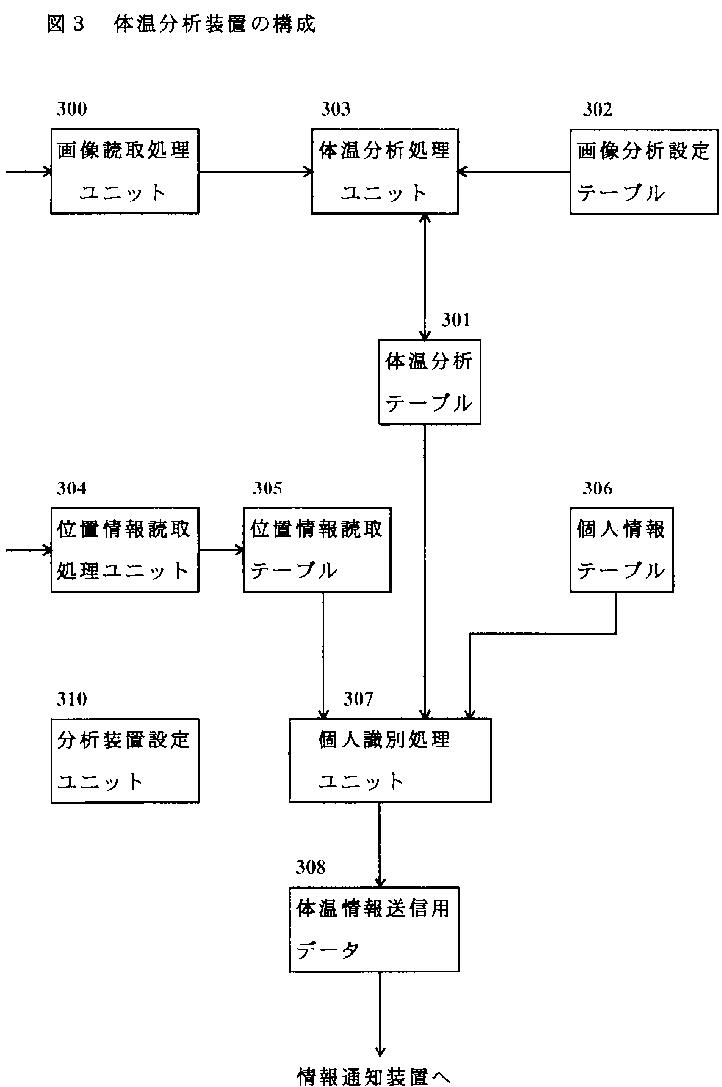 図３　体温分析装置の構成

300
画像読取処理ユニット

303
体温分析処理ユニット

302
画像分析設定テーブル

301
体温分析テーブル

304
位置情報読取処理ユニット

305
位置情報読取テーブル

306
個人情報テーブル

310
分析装置設定ユニット

307
個人識別処理ユニット

308
体温情報送信用データ

情報通知装置へ